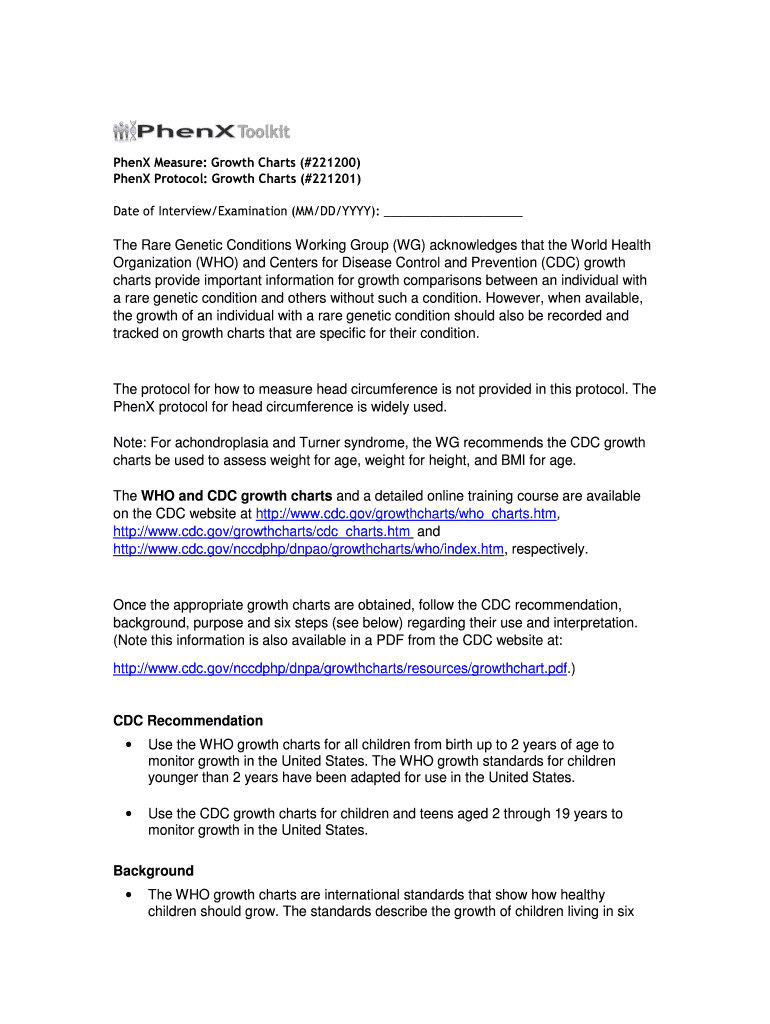 PhenX Toolkit

PhenX Measure: Growth Charts (#221200)
PhenX Protocol: Growth Charts (#221201)

Date of Interview/Examination (MM/DD/YYYY): ____________________

The Rare Genetic Conditions Working Group (WG) acknowledges that the World Health Organization (WHO) and Centers for Disease Control and Prevention (CDC) growth charts provide important information for growth comparisons between an individual with a rare genetic condition and others without such a condition. However, when available, the growth of an individual with a rare genetic condition should also be recorded and tracked on growth charts that are specific for their condition.

The protocol for how to measure head circumference is not provided in this protocol. The PhenX protocol for head circumference is widely used.

Note: For achondroplasia and Turner syndrome, the WG recommends the CDC growth charts be used to assess weight for age, weight for height, and BMI for age.

The WHO and CDC growth charts and a detailed online training course are available on the CDC website at http://www.cdc.gov/growthcharts/who_charts.htm, http://www.cdc.gov/growthcharts/cdc_charts.htm and http://www.cdc.gov/nccdphp/dnpao/growthcharts/who/index.htm, respectively.

Once the appropriate growth charts are obtained, follow the CDC recommendation, background, purpose and six steps (see below) regarding their use and interpretation. (Note this information is also available in a PDF from the CDC website at:

http://www.cdc.gov/nccdphp/dnpa/growthcharts/resources/growthchart.pdf.)

CDC Recommendation
• Use the WHO growth charts for all children from birth up to 2 years of age to monitor growth in the United States. The WHO growth standards for children younger than 2 years have been adapted for use in the United States.

• Use the CDC growth charts for children and teens aged 2 through 19 years to monitor growth in the United States.

Background
• The WHO growth charts are international standards that show how healthy children should grow. The standards describe the growth of children living in six